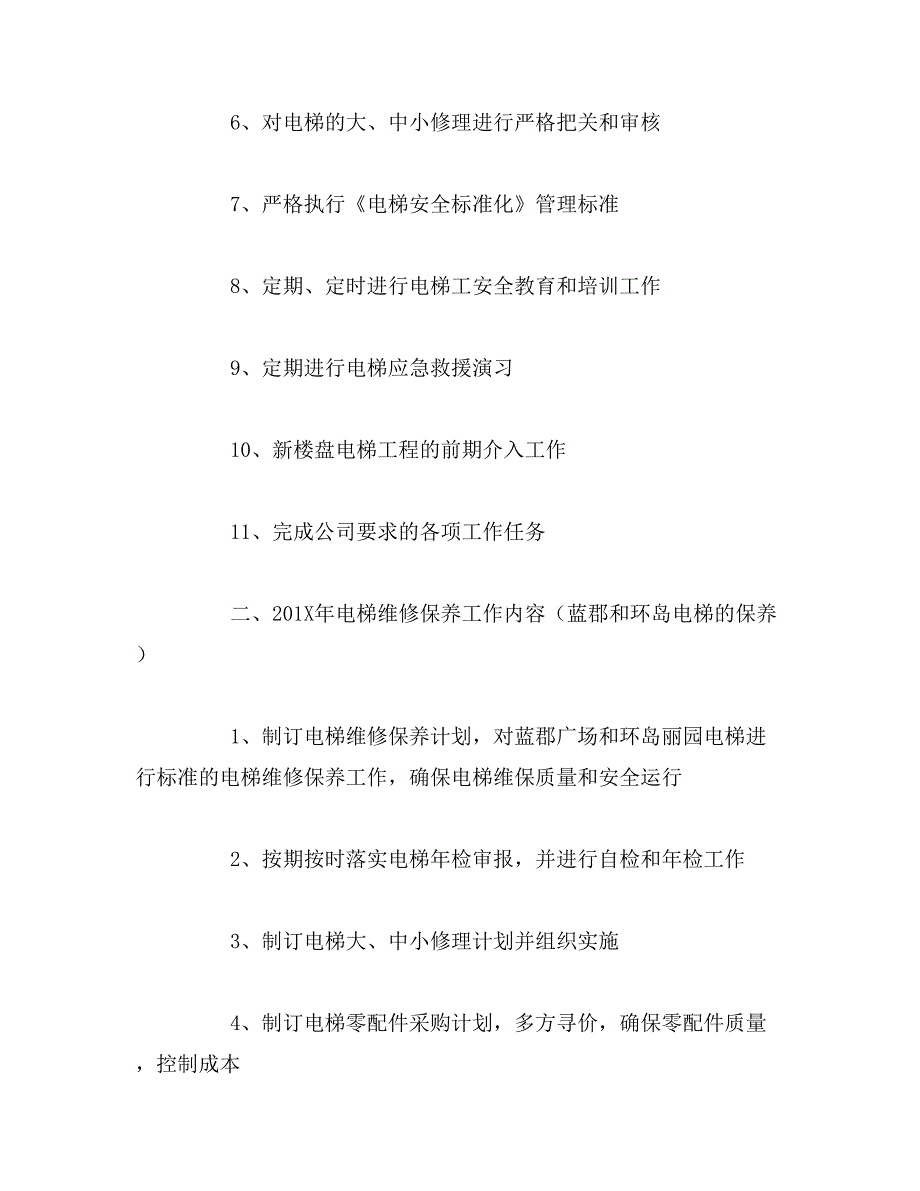 6、对电梯的大、中小修理进行严格把关和审核

7、严格执行《电梯安全标准化》管理标准

8、定期、定时进行电梯工安全教育和培训工作

9、定期进行电梯应急救援演习

10、新楼盘电梯工程的前期介入工作

11、完成公司要求的各项工作任务

二、201X年电梯维修保养工作内容（蓝郡和环岛电梯的保养）

1、制订电梯维修保养计划，对蓝郡广场和环岛丽园电梯进行标准的电梯维修保养工作，确保电梯维保质量和安全运行

2、按期按时落实电梯年检审报，并进行自检和年检工作

3、制订电梯大、中小修理计划并组织实施

4、制订电梯零配件采购计划，多方寻价，确保零配件质量，控制成本